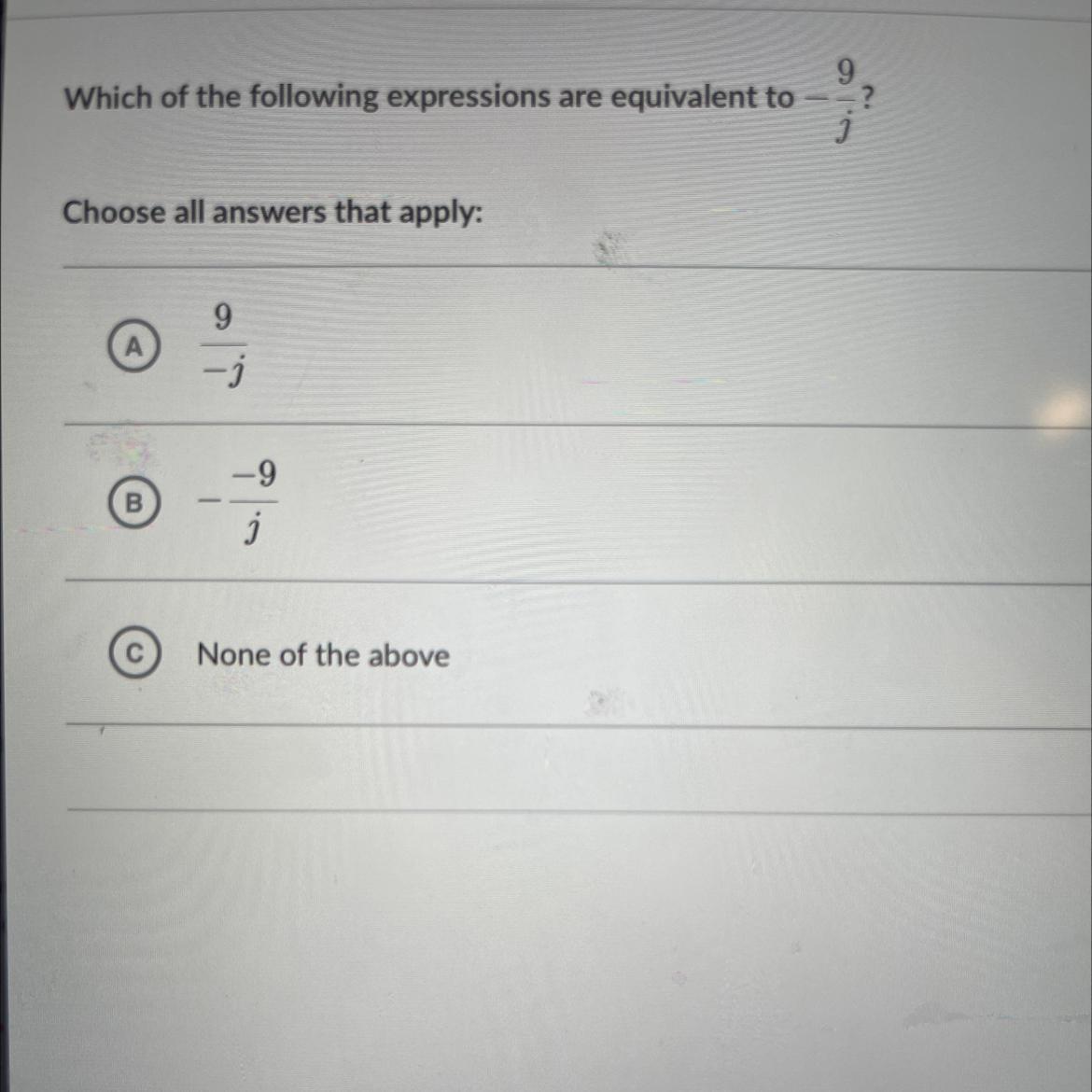 Which of the following expressions are equivalent to $-\frac{9}{j}$?

Choose all answers that apply:

A $\frac{9}{-j}$

B $-\frac{-9}{j}$

C None of the above